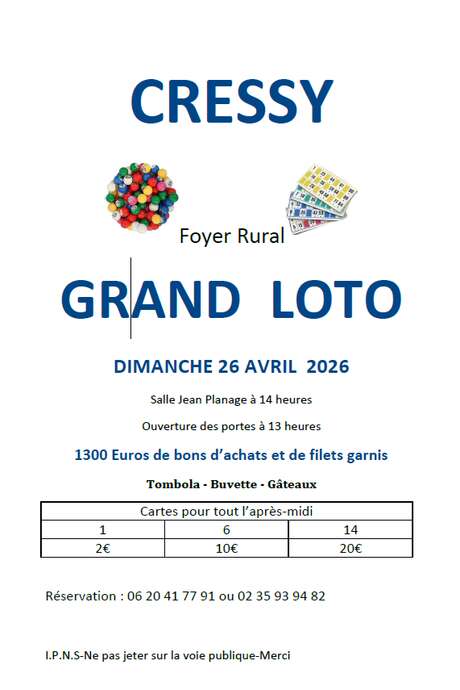 CRESSY

Foyer Rural

GRAND LOTO

DIMANCHE 26 AVRIL 2026

Salle Jean Planage à 14 heures

Ouverture des portes à 13 heures

1300 Euros de bons d'achats et de filets garnis

Tombola - Buvette - Gâteaux

| Cartes pour tout l'après-midi | | |
|---|---|---|
| 1 | 6 | 14 |
| 2€ | 10€ | 20€ |

Réservation : 06 20 41 77 91 ou 02 35 93 94 82

I.P.N.S-Ne pas jeter sur la voie publique-Merci